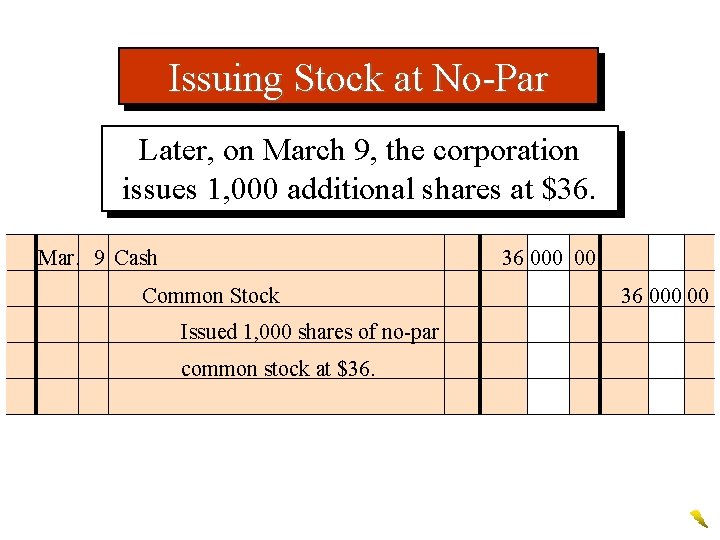 Issuing Stock at No-Par

Later, on March 9, the corporation issues 1,000 additional shares at $36.

| Mar. | 9 | Cash | | 36 000 00 | |
|---|---|---|---|---|---|
| | | Common Stock | | | 36 000 00 |
| | | Issued 1,000 shares of no-par | | | |
| | | common stock at $36. | | | |
| | | | | | |